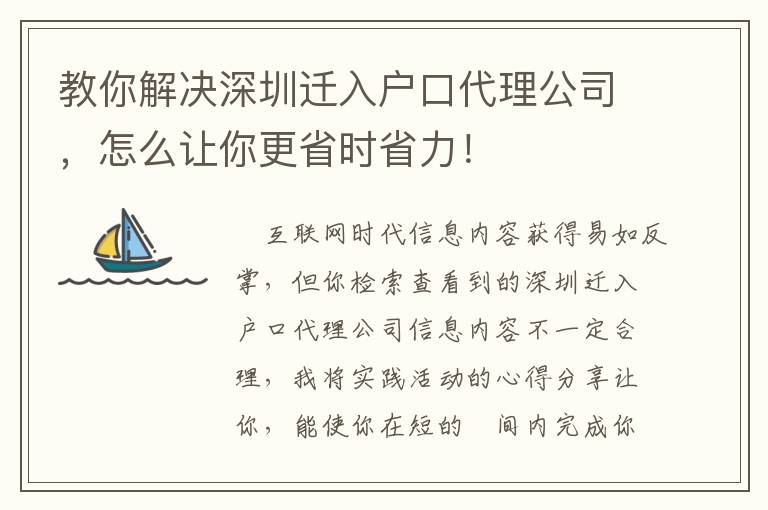 教你解决深圳迁入户口代理公司，怎么让你更省时省力！

互联网时代信息内容获得易如反掌，但你检索查看到的深圳迁入户口代理公司信息内容不一定合理，我将实践活动的心得分享让你，能使你在短的 间内完成你